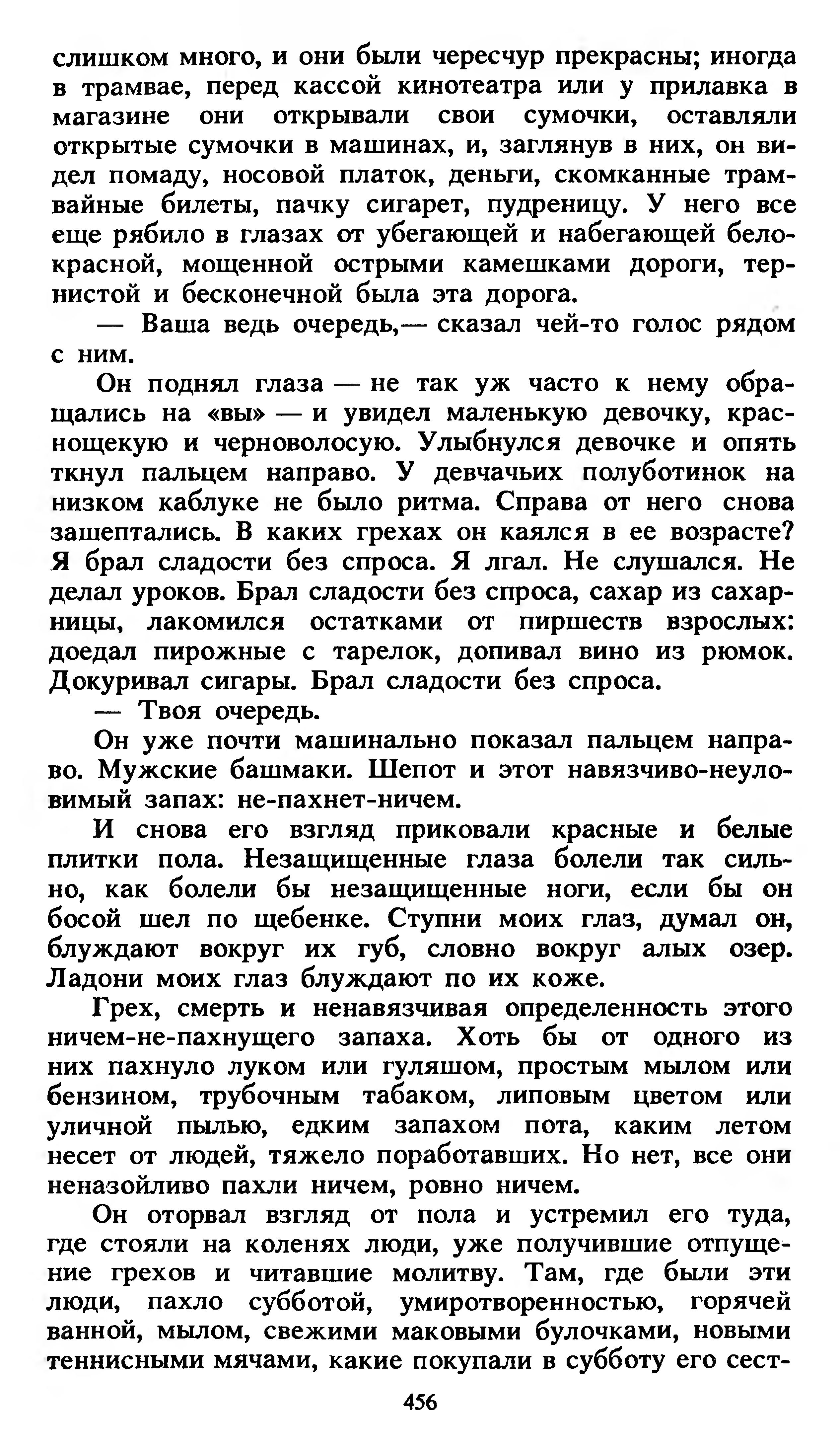 слишком много, и они были чересчур прекрасны; иногда в трамвае, перед кассой кинотеатра или у прилавка в магазине они открывали свои сумочки, оставляли открытые сумочки в машинах, и, заглянув в них, он видел помаду, носовой платок, деньги, скомканные трамвайные билеты, пачку сигарет, пудреницу. У него все еще рябило в глазах от убегающей и набегающей бело-красной, мощенной острыми камешками дороги, тернистой и бесконечной была эта дорога.

— Ваша ведь очередь,— сказал чей-то голос рядом с ним.

Он поднял глаза — не так уж часто к нему обращались на «вы» — и увидел маленькую девочку, краснощекую и черноволосую. Улыбнулся девочке и опять ткнул пальцем направо. У девчачьих полуботинок на низком каблуке не было ритма. Справа от него снова зашептались. В каких грехах он каялся в ее возрасте? Я брал сладости без спроса. Я лгал. Не слушался. Не делал уроков. Брал сладости без спроса, сахар из сахарницы, лакомился остатками от пиршеств взрослых: доедал пирожные с тарелок, допивал вино из рюмок. Докуривал сигары. Брал сладости без спроса.

— Твоя очередь.

Он уже почти машинально показал пальцем направо. Мужские башмаки. Шепот и этот навязчиво-неуловимый запах: не-пахнет-ничем.

И снова его взгляд приковали красные и белые плитки пола. Незащищенные глаза болели так сильно, как болели бы незащищенные ноги, если бы он босой шел по щебенке. Ступни моих глаз, думал он, блуждают вокруг их губ, словно вокруг алых озер. Ладони моих глаз блуждают по их коже.

Грех, смерть и ненавязчивая определенность этого ничем-не-пахнущего запаха. Хоть бы от одного из них пахнуло луком или гуляшом, простым мылом или бензином, трубочным табаком, липовым цветом или уличной пылью, едким запахом пота, каким летом несет от людей, тяжело поработавших. Но нет, все они неназойливо пахли ничем, ровно ничем.

Он оторвал взгляд от пола и устремил его туда, где стояли на коленях люди, уже получившие отпущение грехов и читавшие молитву. Там, где были эти люди, пахло субботой, умиротворенностью, горячей ванной, мылом, свежими маковыми булочками, новыми теннисными мячами, какие покупали в субботу его сест-

456